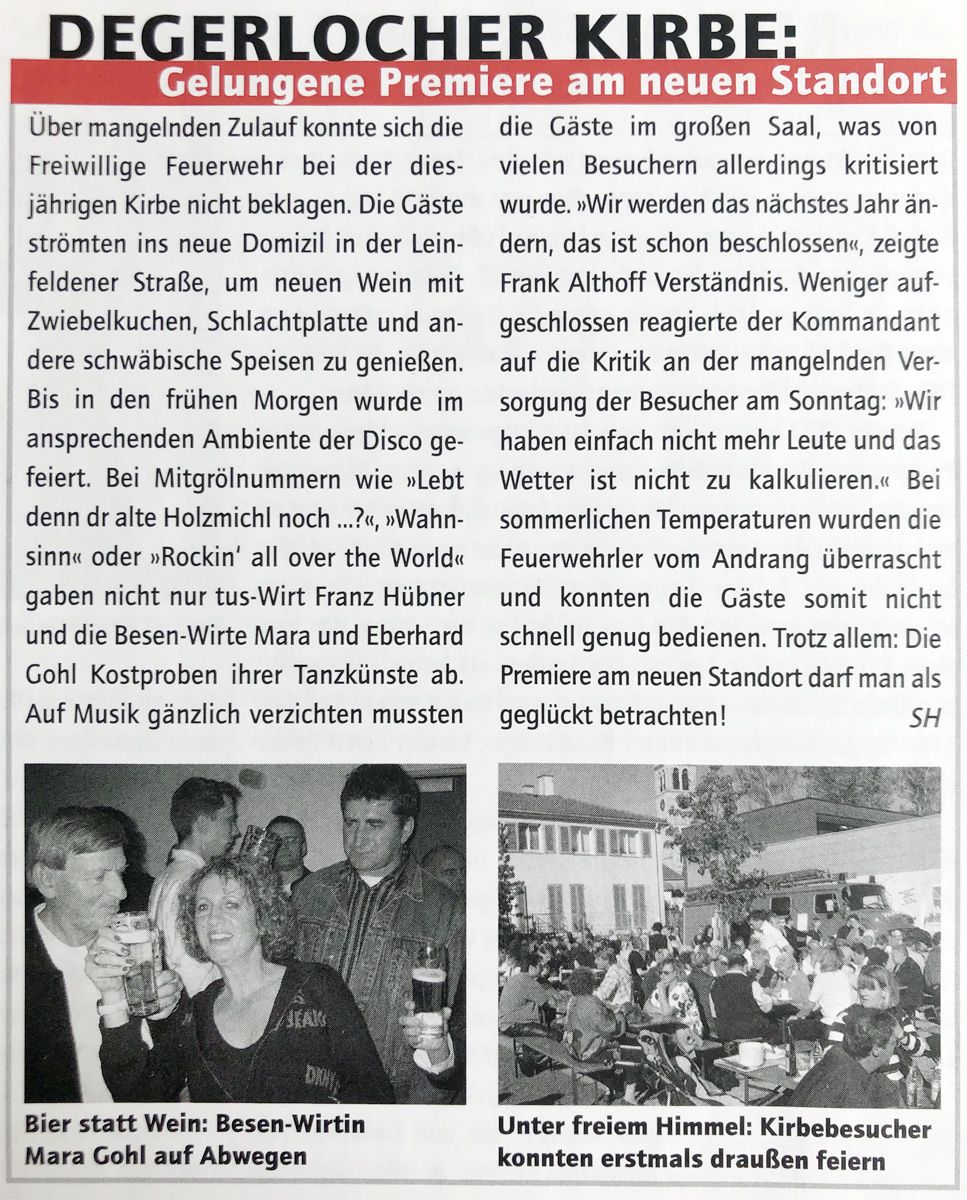 DEGERLOCHER KIRBE:
Gelungene Premiere am neuen Standort

Über mangelnden Zulauf konnte sich die Freiwillige Feuerwehr bei der diesjährigen Kirbe nicht beklagen. Die Gäste strömten ins neue Domizil in der Leinfeldener Straße, um neuen Wein mit Zwiebelkuchen, Schlachtplatte und andere schwäbische Speisen zu genießen. Bis in den frühen Morgen wurde im ansprechenden Ambiente der Disco gefeiert. Bei Mitgrölnummern wie »Lebt denn dr alte Holzmichl noch ...?«, »Wahnsinn« oder »Rockin' all over the World« gaben nicht nur tus-Wirt Franz Hübner und die Besen-Wirte Mara und Eberhard Gohl Kostproben ihrer Tanzkünste ab. Auf Musik gänzlich verzichten mussten die Gäste im großen Saal, was von vielen Besuchern allerdings kritisiert wurde. »Wir werden das nächstes Jahr ändern, das ist schon beschlossen«, zeigte Frank Althoff Verständnis. Weniger aufgeschlossen reagierte der Kommandant auf die Kritik an der mangelnden Versorgung der Besucher am Sonntag: »Wir haben einfach nicht mehr Leute und das Wetter ist nicht zu kalkulieren.« Bei sommerlichen Temperaturen wurden die Feuerwehrler vom Andrang überrascht und konnten die Gäste somit nicht schnell genug bedienen. Trotz allem: Die Premiere am neuen Standort darf man als geglückt betrachten! SH

Bier statt Wein: Besen-Wirtin Mara Gohl auf Abwegen

Unter freiem Himmel: Kirbebesucher konnten erstmals draußen feiern